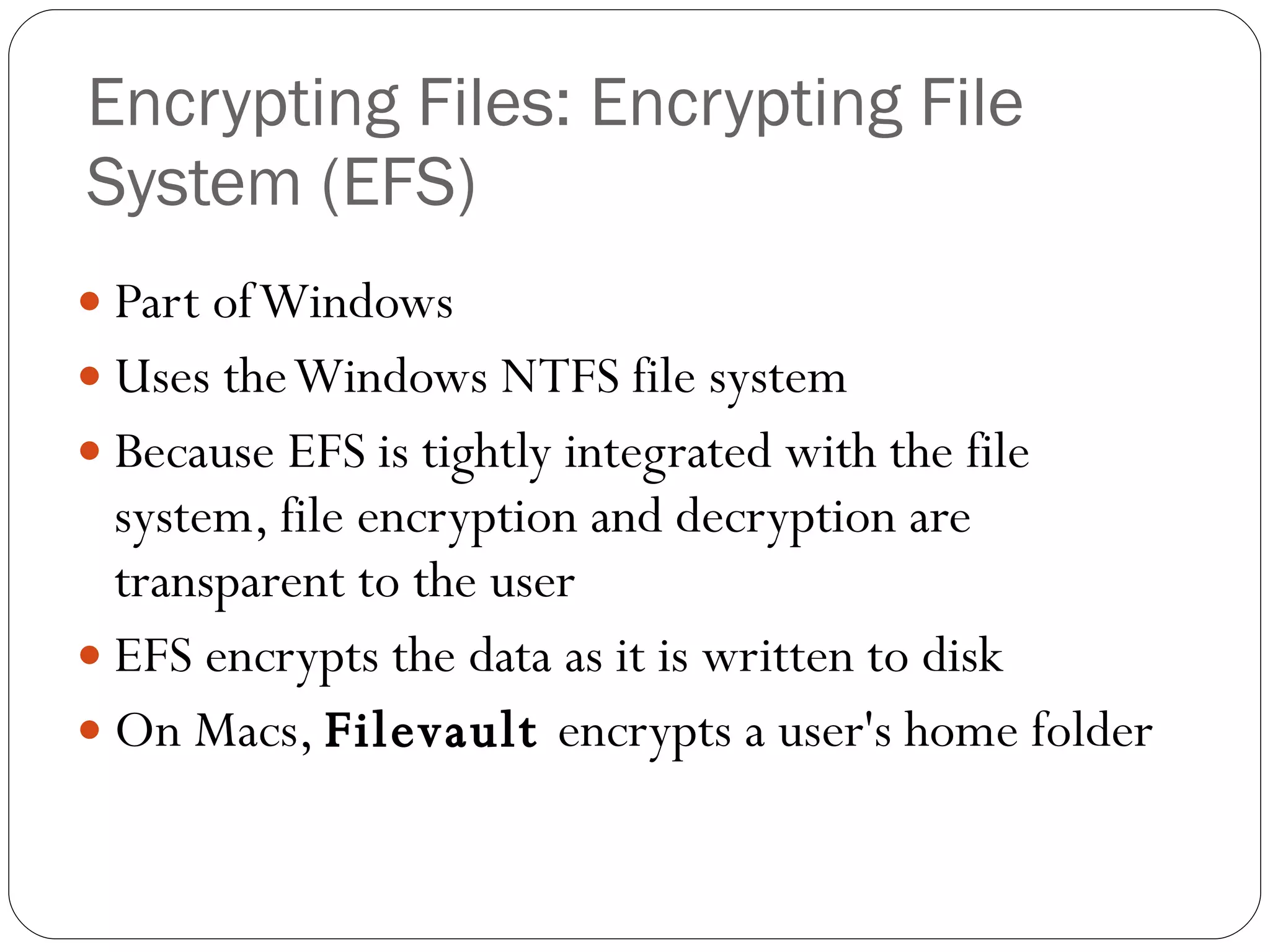 Encrypting Files: Encrypting File System (EFS)

• Part of Windows
• Uses the Windows NTFS file system
• Because EFS is tightly integrated with the file system, file encryption and decryption are transparent to the user
• EFS encrypts the data as it is written to disk
• On Macs, Filevault encrypts a user's home folder